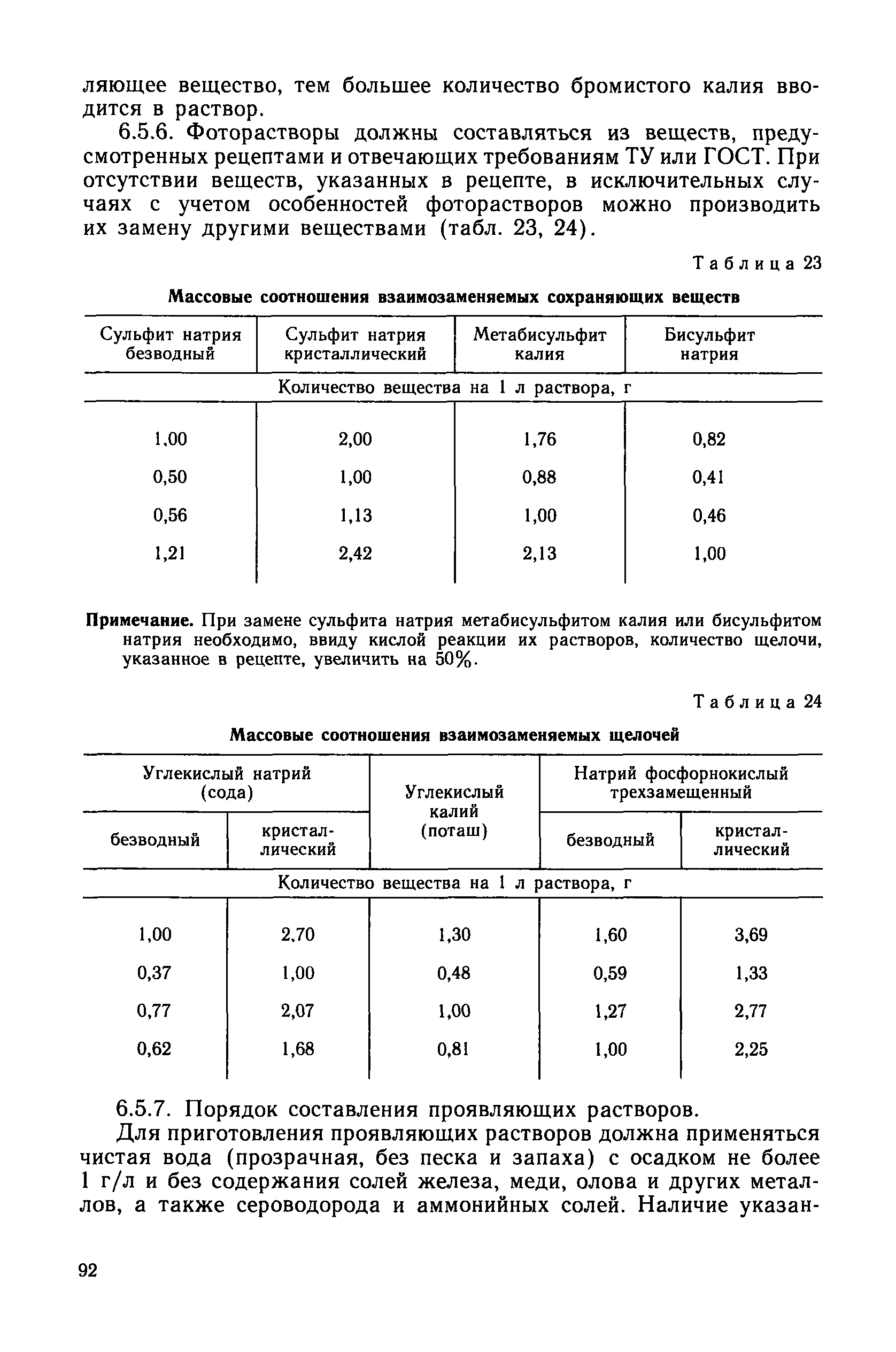 ляющее вещество, тем большее количество бромистого калия вводится в раствор.

6.5.6. Фоторастворы должны составляться из веществ, предусмотренных рецептами и отвечающих требованиям ТУ или ГОСТ. При отсутствии веществ, указанных в рецепте, в исключительных случаях с учетом особенностей фоторастворов можно производить их замену другими веществами (табл. 23, 24).

Таблица 23

Массовые соотношения взаимозаменяемых сохраняющих веществ

| Сульфит натрия безводный | Сульфит натрия кристаллический | Метабисульфит калия | Бисульфит натрия |
|---|---|---|---|
| Количество вещества на 1 л раствора, г | | | |
| 1,00 | 2,00 | 1,76 | 0,82 |
| 0,50 | 1,00 | 0,88 | 0,41 |
| 0,56 | 1,13 | 1,00 | 0,46 |
| 1,21 | 2,42 | 2,13 | 1,00 |

Примечание. При замене сульфита натрия метабисульфитом калия или бисульфитом натрия необходимо, ввиду кислой реакции их растворов, количество щелочи, указанное в рецепте, увеличить на 50%.

Таблица 24

Массовые соотношения взаимозаменяемых щелочей

| Углекислый натрий (сода) безводный | Углекислый натрий (сода) кристаллический | Углекислый калий (поташ) | Натрий фосфорнокислый трехзамещенный безводный | Натрий фосфорнокислый трехзамещенный кристаллический |
|---|---|---|---|---|
| Количество вещества на 1 л раствора, г | | | | |
| 1,00 | 2,70 | 1,30 | 1,60 | 3,69 |
| 0,37 | 1,00 | 0,48 | 0,59 | 1,33 |
| 0,77 | 2,07 | 1,00 | 1,27 | 2,77 |
| 0,62 | 1,68 | 0,81 | 1,00 | 2,25 |

6.5.7. Порядок составления проявляющих растворов.

Для приготовления проявляющих растворов должна применяться чистая вода (прозрачная, без песка и запаха) с осадком не более 1 г/л и без содержания солей железа, меди, олова и других металлов, а также сероводорода и аммонийных солей. Наличие указан-

92